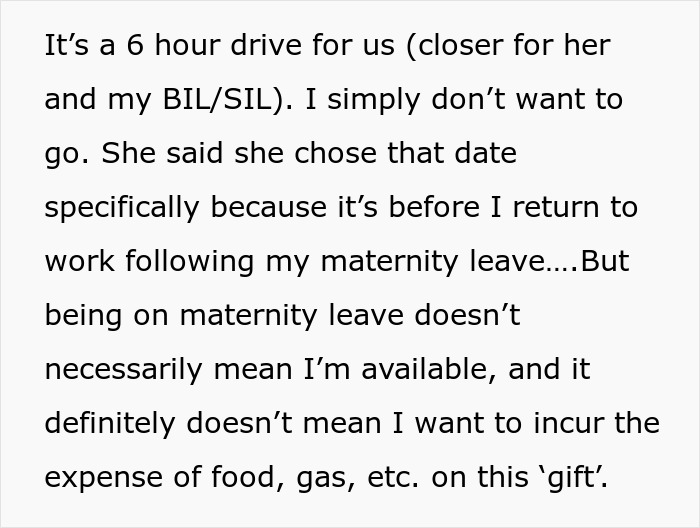 It’s a 6 hour drive for us (closer for her and my BIL/SIL). I simply don’t want to go. She said she chose that date specifically because it’s before I return to work following my maternity leave….But being on maternity leave doesn’t necessarily mean I’m available, and it definitely doesn’t mean I want to incur the expense of food, gas, etc. on this ‘gift’.